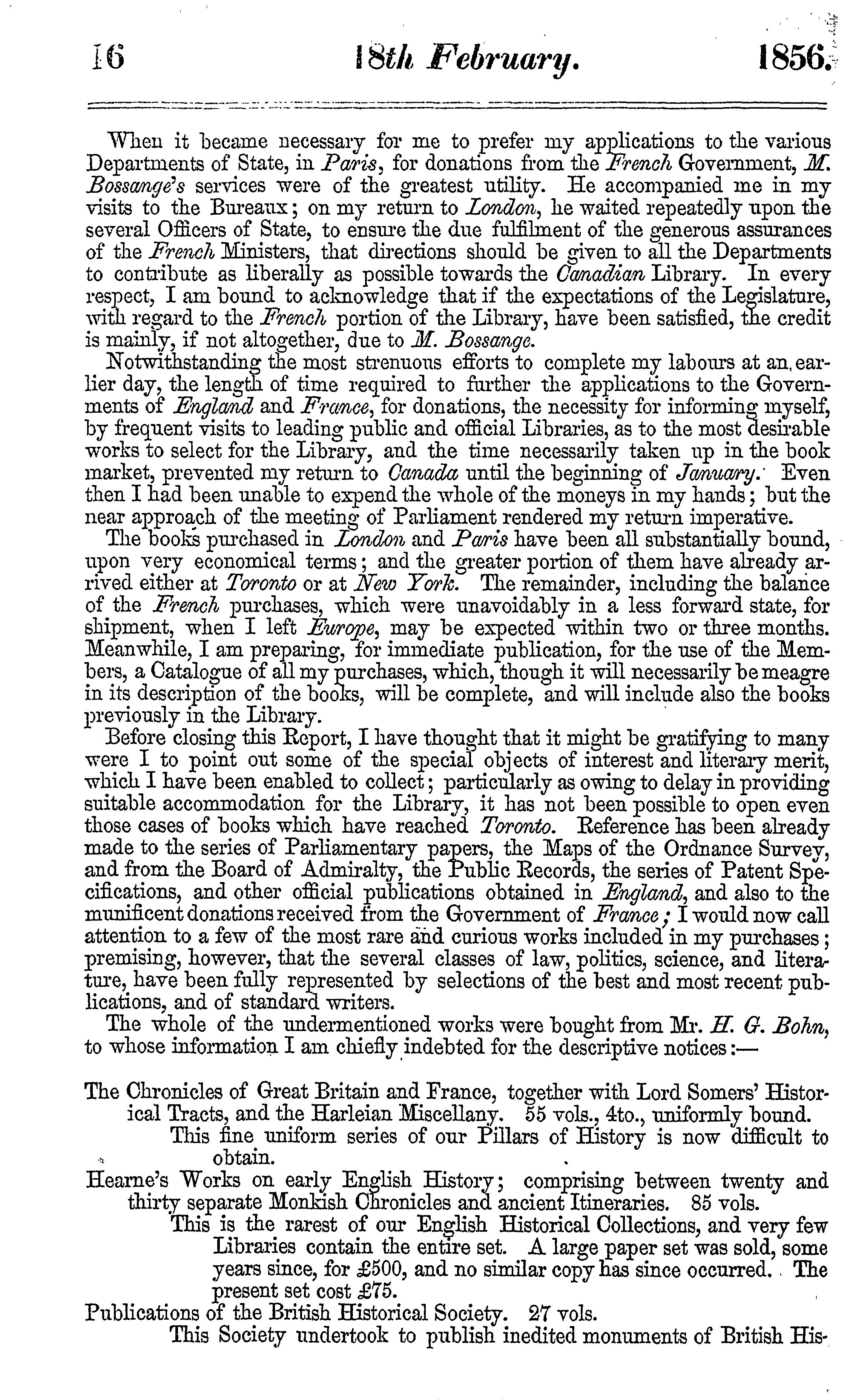 16 18th February. 1856.

When it became necessary for me to prefer my applications to the various Departments of State, in Paris, for donations from the French Government, M. Bossange's services were of the greatest utility. He accompanied me in my visits to the Bureaux; on my return to London, he waited repeatedly upon the several Officers of State, to ensure the due fulfilment of the generous assurances of the French Ministers, that directions should be given to all the Departments to contribute as liberally as possible towards the Canadian Library. In every respect, I am bound to acknowledge that if the expectations of the Legislature, with regard to the French portion of the Library, have been satisfied, the credit is mainly, if not altogether, due to M. Bossange.

Notwithstanding the most strenuous efforts to complete my labours at an earlier day, the length of time required to further the applications to the Governments of England and France, for donations, the necessity for informing myself, by frequent visits to leading public and official Libraries, as to the most desirable works to select for the Library, and the time necessarily taken up in the book market, prevented my return to Canada until the beginning of January. Even then I had been unable to expend the whole of the moneys in my hands; but the near approach of the meeting of Parliament rendered my return imperative.

The books purchased in London and Paris have been all substantially bound, upon very economical terms; and the greater portion of them have already arrived either at Toronto or at New York. The remainder, including the balance of the French purchases, which were unavoidably in a less forward state, for shipment, when I left Europe, may be expected within two or three months. Meanwhile, I am preparing, for immediate publication, for the use of the Members, a Catalogue of all my purchases, which, though it will necessarily be meagre in its description of the books, will be complete, and will include also the books previously in the Library.

Before closing this Report, I have thought that it might be gratifying to many were I to point out some of the special objects of interest and literary merit, which I have been enabled to collect; particularly as owing to delay in providing suitable accommodation for the Library, it has not been possible to open even those cases of books which have reached Toronto. Reference has been already made to the series of Parliamentary papers, the Maps of the Ordnance Survey, and from the Board of Admiralty, the Public Records, the series of Patent Specifications, and other official publications obtained in England, and also to the munificent donations received from the Government of France; I would now call attention to a few of the most rare and curious works included in my purchases; premising, however, that the several classes of law, politics, science, and literature, have been fully represented by selections of the best and most recent publications, and of standard writers.

The whole of the undermentioned works were bought from Mr. H. G. Bohn, to whose information I am chiefly indebted for the descriptive notices:—

The Chronicles of Great Britain and France, together with Lord Somers' Historical Tracts, and the Harleian Miscellany. 55 vols., 4to., uniformly bound.
This fine uniform series of our Pillars of History is now difficult to obtain.

Hearne's Works on early English History; comprising between twenty and thirty separate Monkish Chronicles and ancient Itineraries. 85 vols.
This is the rarest of our English Historical Collections, and very few Libraries contain the entire set. A large paper set was sold, some years since, for £500, and no similar copy has since occurred. The present set cost £75.

Publications of the British Historical Society. 27 vols.
This Society undertook to publish inedited monuments of British His-